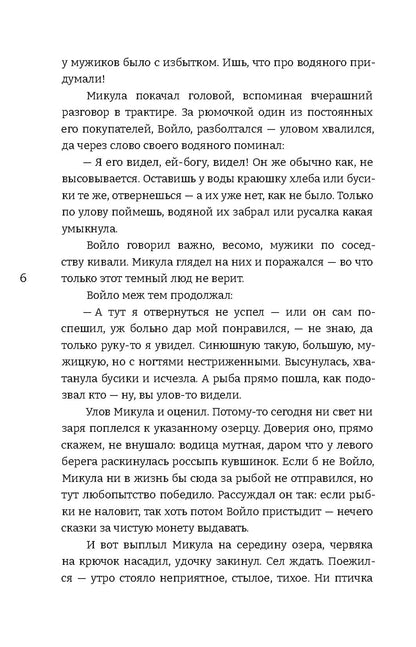 у мужиков было с избытком. Ишь, что про водяного придумали!

Микула покачал головой, вспоминая вчерашний разговор в трактире. За рюмочкой один из постоянных его покупателей, Войло, разболтался — уловом хвалился, да через слово своего водяного поминал:

— Я его видел, ей-богу, видел! Он же обычно как, не высовывается. Оставишь у воды краюшку хлеба или бусики те же, отвернешься — а их уже нет, как не было. Только по улову поймешь, водяной их забрал или русалка какая умыкнула.

Войло говорил важно, весомо, мужики по соседству кивали. Микула глядел на них и поражался — во что только этот темный люд не верит.

6

Войло меж тем продолжал:

— А тут я отвернуться не успел — или он сам поспешил, уж больно дар мой понравился, — не знаю, да только руку-то я увидел. Синюшную такую, большую, мужицкую, но с ногтями нестриженными. Высунулась, хватанула бусики и исчезла. А рыба прямо пошла, как подозвал кто — ну, вы улов-то видели.

Улов Микула и оценил. Потому-то сегодня ни свет ни заря поплелся к указанному озерцу. Доверия оно, прямо скажем, не внушало: водица мутная, даром что у левого берега раскинулась россыпь кувшинок. Если б не Войло, Микула ни в жизнь бы сюда за рыбой не отправился, но тут любопытство победило. Рассуждал он так: если рыбки не наловит, так хоть потом Войло пристыдит — нечего сказки за чистую монету выдавать.

И вот выплыл Микула на середину озера, червяка на крючок насадил, удочку закинул. Сел ждать. Поежился — утро стояло неприятное, стылое, тихое. Ни птичка